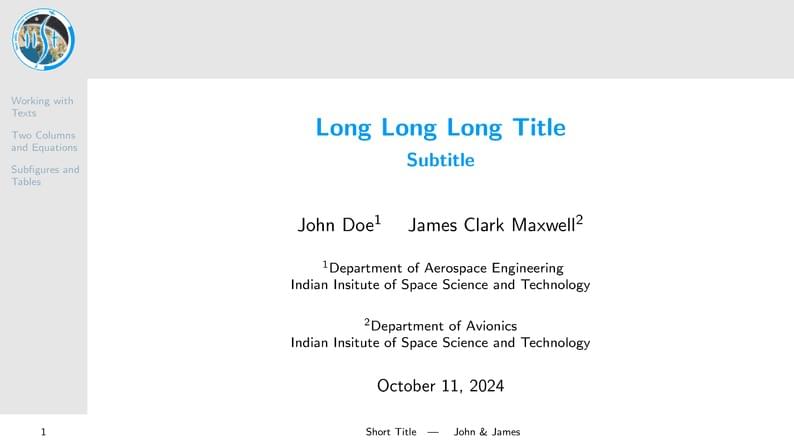 Working with Texts

Two Columns and Equations

Subfigures and Tables

Long Long Long Title

Subtitle

John Doe$^{1}$ James Clark Maxwell$^{2}$

$^{1}$Department of Aerospace Engineering
Indian Insitute of Space Science and Technology

$^{2}$Department of Avionics
Indian Insitute of Space Science and Technology

October 11, 2024

1

Short Title — John & James